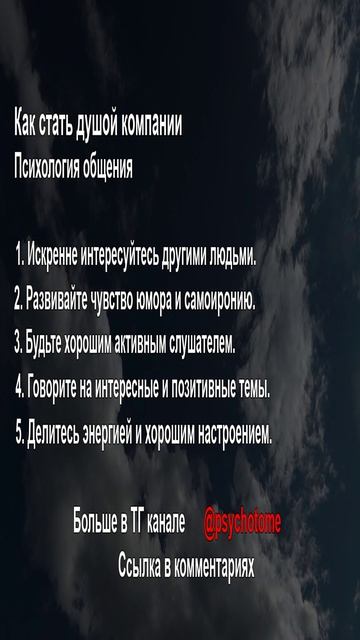 Как стать душой компании
Психология общения

1. Искренне интересуйтесь другими людьми.
2. Развивайте чувство юмора и самоиронию.
3. Будьте хорошим активным слушателем.
4. Говорите на интересные и позитивные темы.
5. Делитесь энергией и хорошим настроением.

Больше в ТГ канале @psychotome
Ссылка в комментариях